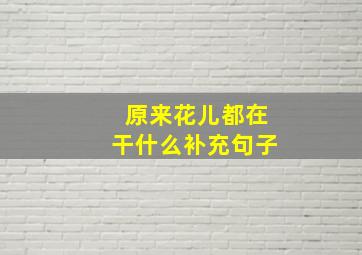 原来花儿都在干什么补充句子